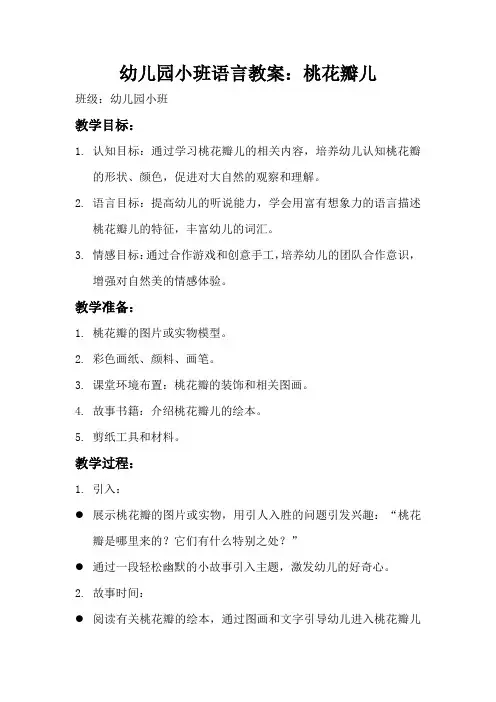 幼儿园小班语言教案：桃花瓣儿

班级：幼儿园小班

教学目标：

1. 认知目标：通过学习桃花瓣儿的相关内容，培养幼儿认知桃花瓣的形状、颜色，促进对大自然的观察和理解。

2. 语言目标：提高幼儿的听说能力，学会用富有想象力的语言描述桃花瓣儿的特征，丰富幼儿的词汇。

3. 情感目标：通过合作游戏和创意手工，培养幼儿的团队合作意识，增强对自然美的情感体验。

教学准备：

1. 桃花瓣的图片或实物模型。

2. 彩色画纸、颜料、画笔。

3. 课堂环境布置：桃花瓣的装饰和相关图画。

4. 故事书籍：介绍桃花瓣儿的绘本。

5. 剪纸工具和材料。

教学过程：

1. 引入：

● 展示桃花瓣的图片或实物，用引人入胜的问题引发兴趣：“桃花瓣是哪里来的？它们有什么特别之处？”

● 通过一段轻松幽默的小故事引入主题，激发幼儿的好奇心。

2. 故事时间：

● 阅读有关桃花瓣的绘本，通过图画和文字引导幼儿进入桃花瓣儿